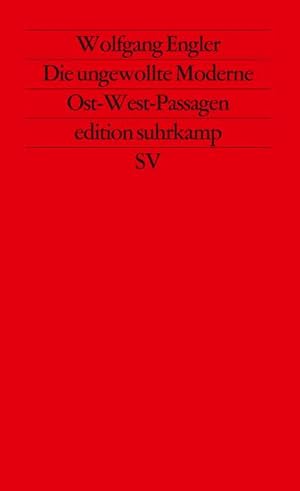 Wolfgang Engler
Die ungewollte Moderne
Ost-West-Passagen
edition suhrkamp
SV